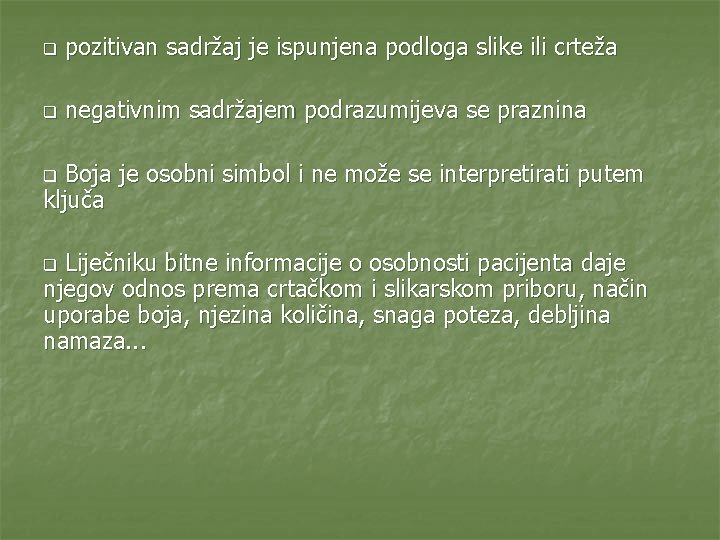 ❑ pozitivan sadržaj je ispunjena podloga slike ili crteža

❑ negativnim sadržajem podrazumijeva se praznina

❑ Boja je osobni simbol i ne može se interpretirati putem ključa

❑ Liječniku bitne informacije o osobnosti pacijenta daje njegov odnos prema crtačkom i slikarskom priboru, način uporabe boja, njezina količina, snaga poteza, debljina namaza...